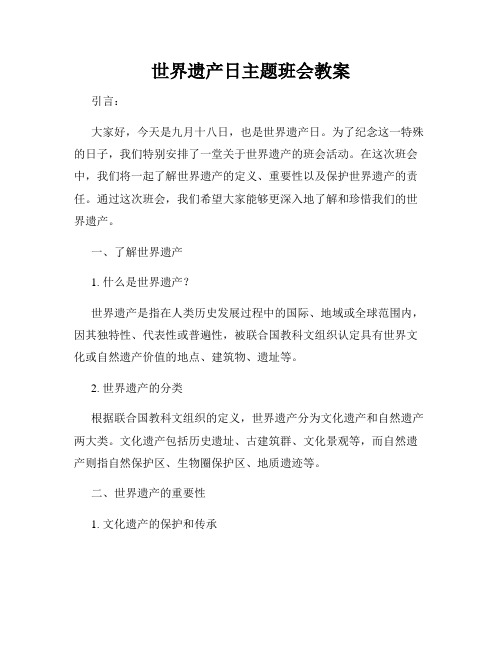 世界遗产日主题班会教案

引言：

大家好，今天是九月十八日，也是世界遗产日。为了纪念这一特殊的日子，我们特别安排了一堂关于世界遗产的班会活动。在这次班会中，我们将一起了解世界遗产的定义、重要性以及保护世界遗产的责任。通过这次班会，我们希望大家能够更深入地了解和珍惜我们的世界遗产。

一、了解世界遗产

1. 什么是世界遗产？

世界遗产是指在人类历史发展过程中的国际、地域或全球范围内，因其独特性、代表性或普遍性，被联合国教科文组织认定具有世界文化或自然遗产价值的地点、建筑物、遗址等。

2. 世界遗产的分类

根据联合国教科文组织的定义，世界遗产分为文化遗产和自然遗产两大类。文化遗产包括历史遗址、古建筑群、文化景观等，而自然遗产则指自然保护区、生物圈保护区、地质遗迹等。

二、世界遗产的重要性

1. 文化遗产的保护和传承